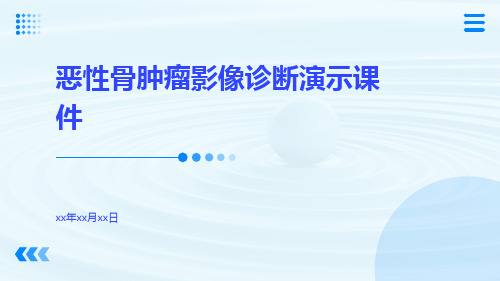 恶性骨肿瘤影像诊断演示课件

xx年xx月xx日